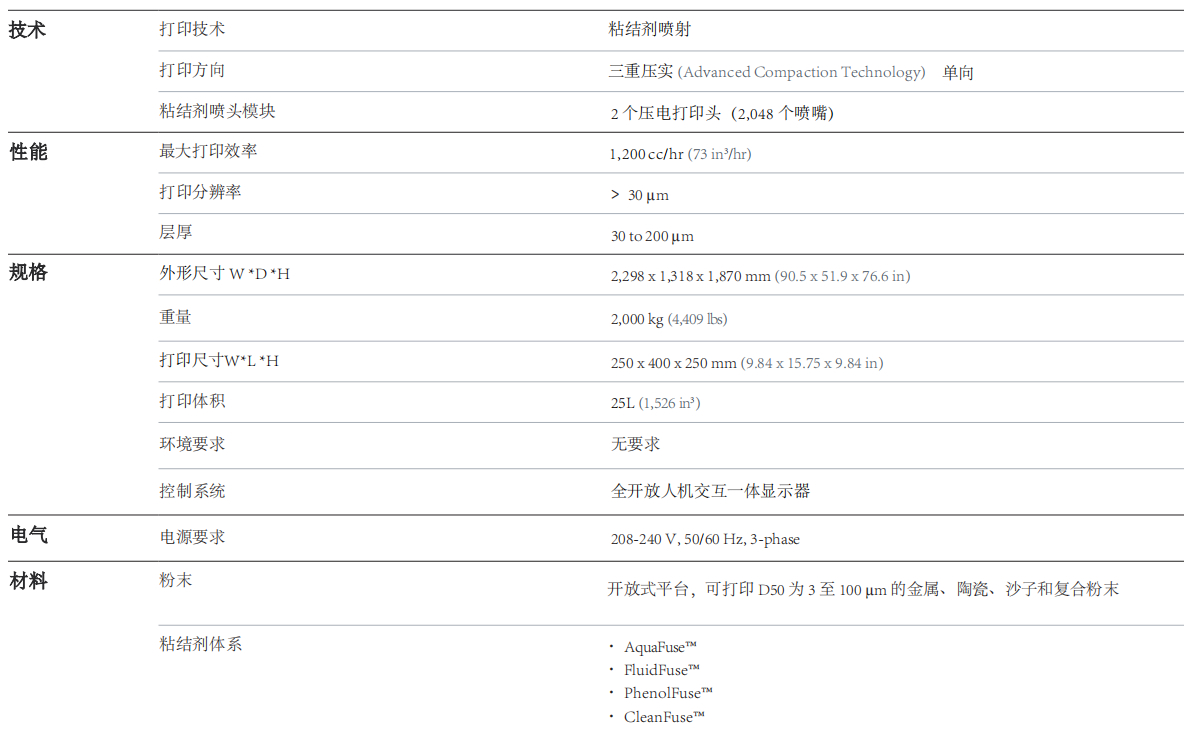 | | | |
|---|---|---|
| 技术 | 打印技术 | 粘结剂喷射 |
| | 打印方向 | 三重压实 (Advanced Compaction Technology) 单向 |
| | 粘结剂喷头模块 | 2 个压电打印头（2,048 个喷嘴） |
| 性能 | 最大打印效率 | 1,200 cc/hr (73 in³/hr) |
| | 打印分辨率 | > 30 μm |
| | 层厚 | 30 to 200 μm |
| 规格 | 外形尺寸 W *D *H | 2,298 x 1,318 x 1,870 mm (90.5 x 51.9 x 76.6 in) |
| | 重量 | 2,000 kg (4,409 lbs) |
| | 打印尺寸W*L *H | 250 x 400 x 250 mm (9.84 x 15.75 x 9.84 in) |
| | 打印体积 | 25L (1,526 in³) |
| | 环境要求 | 无要求 |
| | 控制系统 | 全开放人机交互一体显示器 |
| 电气 | 电源要求 | 208-240 V, 50/60 Hz, 3-phase |
| 材料 | 粉末 | 开放式平台，可打印 D50 为 3 至 100 μm 的金属、陶瓷、沙子和复合粉末 |
| | 粘结剂体系 | · AquaFuse™ · FluidFuse™ · PhenolFuse™ · CleanFuse™ |